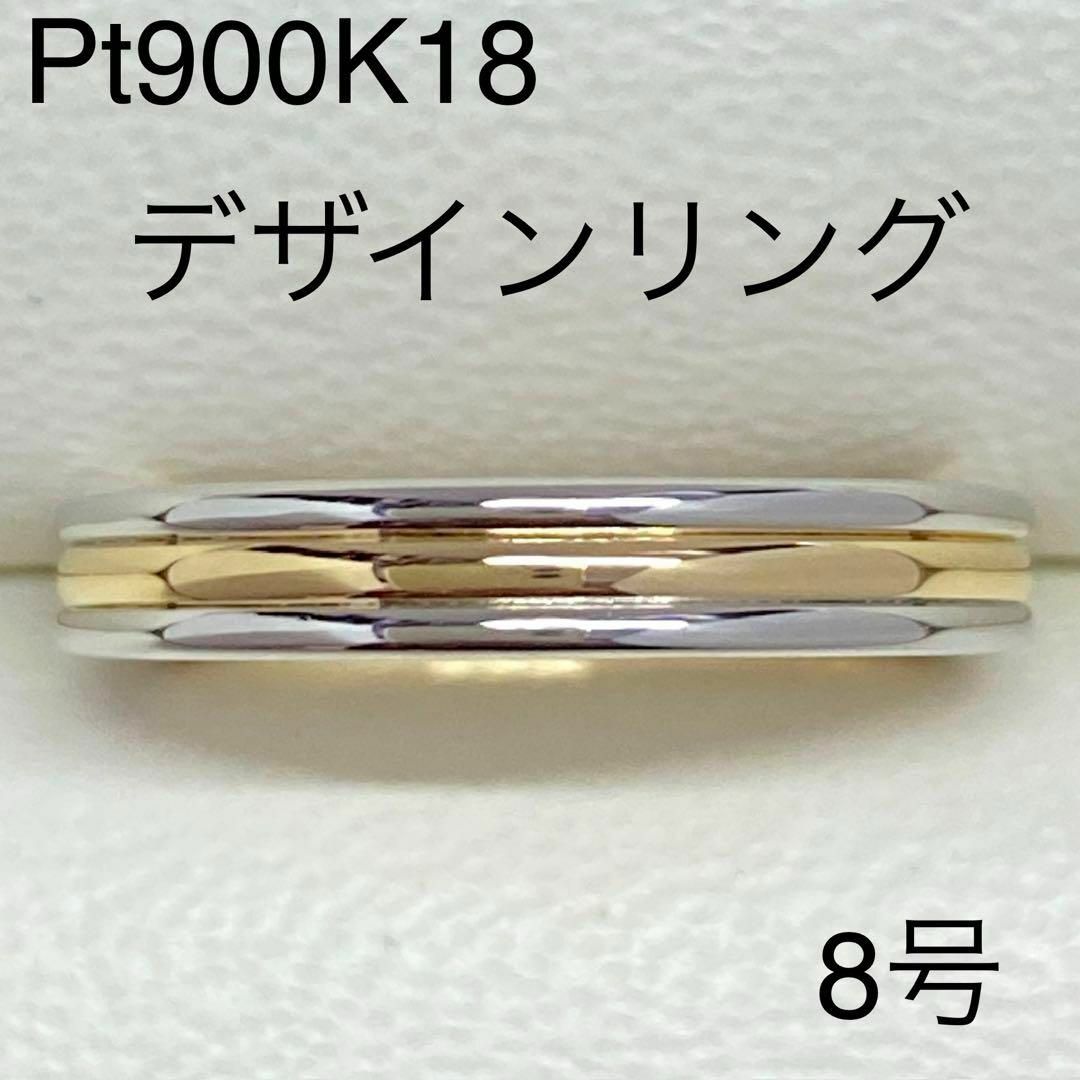 Pt900K18

デザインリング

8号